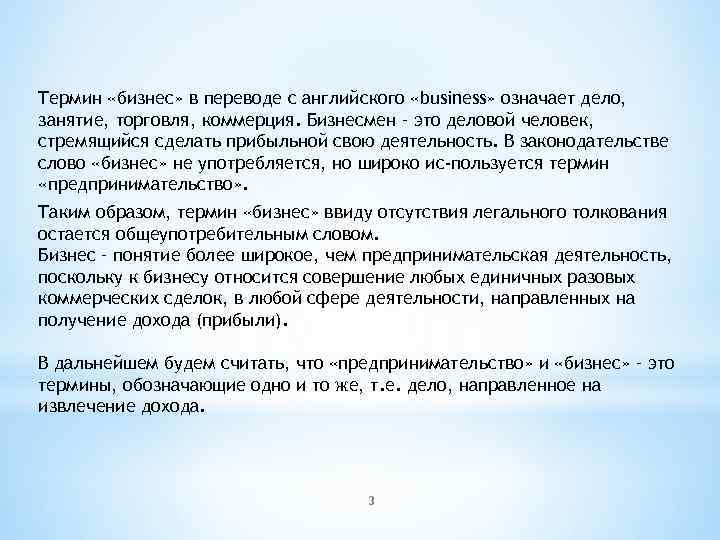 Термин «бизнес» в переводе с английского «business» означает дело, занятие, торговля, коммерция. Бизнесмен - это деловой человек, стремящийся сделать прибыльной свою деятельность. В законодательстве слово «бизнес» не употребляется, но широко ис-пользуется термин «предпринимательство».

Таким образом, термин «бизнес» ввиду отсутствия легального толкования остается общеупотребительным словом.
Бизнес - понятие более широкое, чем предпринимательская деятельность, поскольку к бизнесу относится совершение любых единичных разовых коммерческих сделок, в любой сфере деятельности, направленных на получение дохода (прибыли).

В дальнейшем будем считать, что «предпринимательство» и «бизнес» - это термины, обозначающие одно и то же, т.е. дело, направленное на извлечение дохода.

3